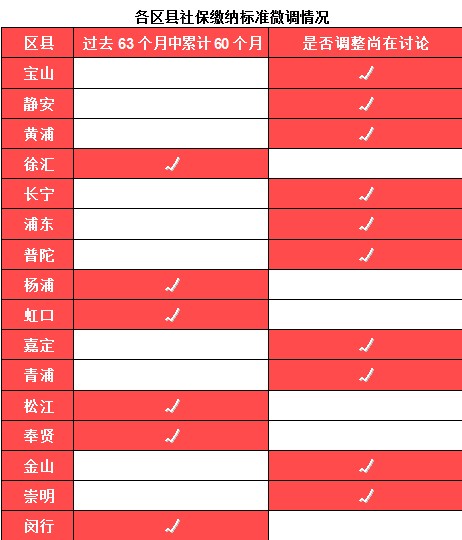 各区县社保缴纳标准微调情况

| 区县 | 过去 63 个月中累计 60 个月 | 是否调整尚在讨论 |
|---|---|---|
| 宝山 | | ✓ |
| 静安 | | ✓ |
| 黄浦 | | ✓ |
| 徐汇 | ✓ | |
| 长宁 | | ✓ |
| 浦东 | | ✓ |
| 普陀 | | ✓ |
| 杨浦 | ✓ | |
| 虹口 | ✓ | |
| 嘉定 | | ✓ |
| 青浦 | | ✓ |
| 松江 | ✓ | |
| 奉贤 | ✓ | |
| 金山 | | ✓ |
| 崇明 | | ✓ |
| 闵行 | ✓ | |